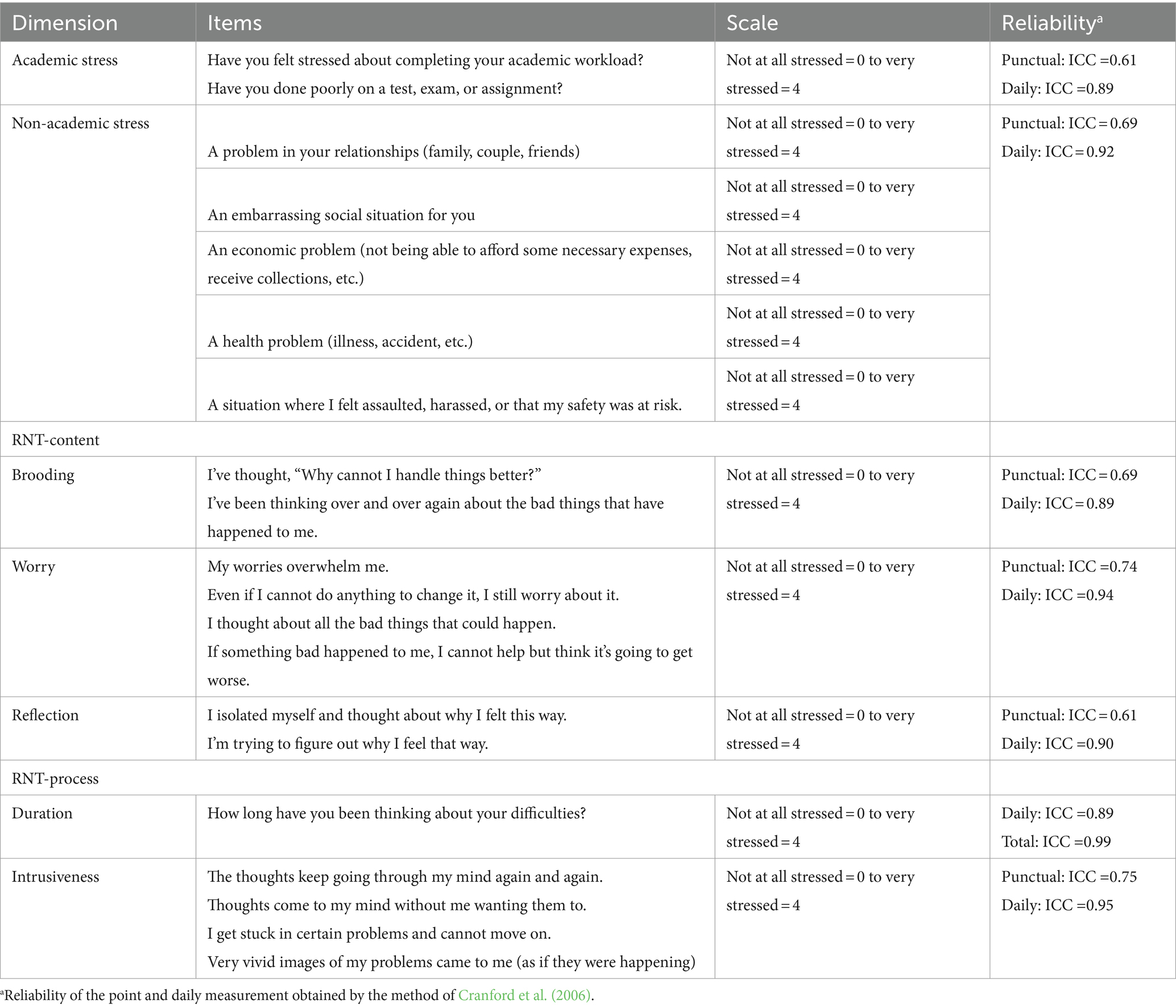 | Dimension | Items | Scale | Reliability$^a$ |
|---|---|---|---|
| Academic stress | Have you felt stressed about completing your academic workload? Have you done poorly on a test, exam, or assignment? | Not at all stressed = 0 to very stressed = 4 | Punctual: ICC =0.61 Daily: ICC =0.89 |
| Non-academic stress | A problem in your relationships (family, couple, friends) | Not at all stressed = 0 to very stressed = 4 | Punctual: ICC = 0.69 Daily: ICC = 0.92 |
| | An embarrassing social situation for you | Not at all stressed = 0 to very stressed = 4 | |
| | An economic problem (not being able to afford some necessary expenses, receive collections, etc.) | Not at all stressed = 0 to very stressed = 4 | |
| | A health problem (illness, accident, etc.) | Not at all stressed = 0 to very stressed = 4 | |
| | A situation where I felt assaulted, harassed, or that my safety was at risk. | Not at all stressed = 0 to very stressed = 4 | |
| RNT-content | | | |
| Brooding | I've thought, "Why cannot I handle things better?" I've been thinking over and over again about the bad things that have happened to me. | Not at all stressed = 0 to very stressed = 4 | Punctual: ICC = 0.69 Daily: ICC = 0.89 |
| Worry | My worries overwhelm me. Even if I cannot do anything to change it, I still worry about it. I thought about all the bad things that could happen. If something bad happened to me, I cannot help but think it's going to get worse. | Not at all stressed = 0 to very stressed = 4 | Punctual: ICC =0.74 Daily: ICC =0.94 |
| Reflection | I isolated myself and thought about why I felt this way. I'm trying to figure out why I feel that way. | Not at all stressed = 0 to very stressed = 4 | Punctual: ICC = 0.61 Daily: ICC =0.90 |
| RNT-process | | | |
| Duration | How long have you been thinking about your difficulties? | Not at all stressed = 0 to very stressed = 4 | Daily: ICC =0.89 Total: ICC =0.99 |
| Intrusiveness | The thoughts keep going through my mind again and again. Thoughts come to my mind without me wanting them to. I get stuck in certain problems and cannot move on. Very vivid images of my problems came to me (as if they were happening) | Not at all stressed = 0 to very stressed = 4 | Punctual: ICC =0.75 Daily: ICC =0.95 |

$^a$Reliability of the point and daily measurement obtained by the method of Cranford et al. (2006).